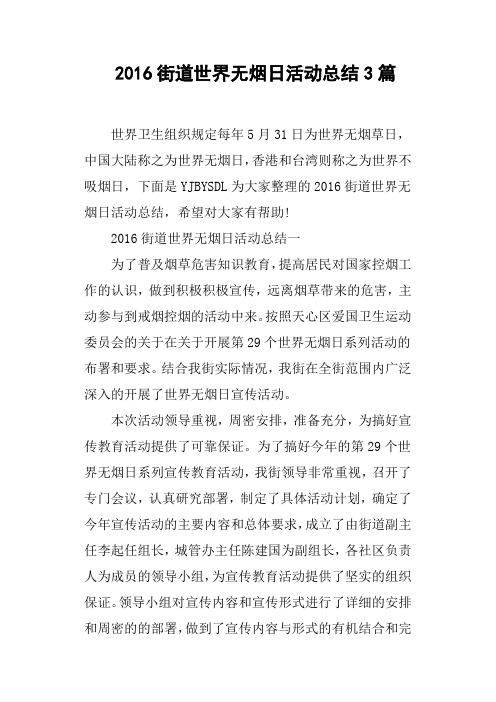 2016街道世界无烟日活动总结3篇

世界卫生组织规定每年5月31日为世界无烟草日，中国大陆称之为世界无烟日，香港和台湾则称之为世界不吸烟日，下面是YJBYSDL为大家整理的2016街道世界无烟日活动总结，希望对大家有帮助!

2016街道世界无烟日活动总结一

为了普及烟草危害知识教育，提高居民对国家控烟工作的认识，做到积极积极宣传，远离烟草带来的危害，主动参与到戒烟控烟的活动中来。按照天心区爱国卫生运动委员会的关于在关于开展第29个世界无烟日系列活动的布署和要求。结合我街实际情况，我街在全街范围内广泛深入的开展了世界无烟日宣传活动。

本次活动领导重视，周密安排，准备充分，为搞好宣传教育活动提供了可靠保证。为了搞好今年的第29个世界无烟日系列宣传教育活动，我街领导非常重视，召开了专门会议，认真研究部署，制定了具体活动计划，确定了今年宣传活动的主要内容和总体要求，成立了由街道副主任李起任组长，城管办主任陈建国为副组长，各社区负责人为成员的领导小组，为宣传教育活动提供了坚实的组织保证。领导小组对宣传内容和宣传形式进行了详细的安排和周密的的部署，做到了宣传内容与形式的有机结合和完